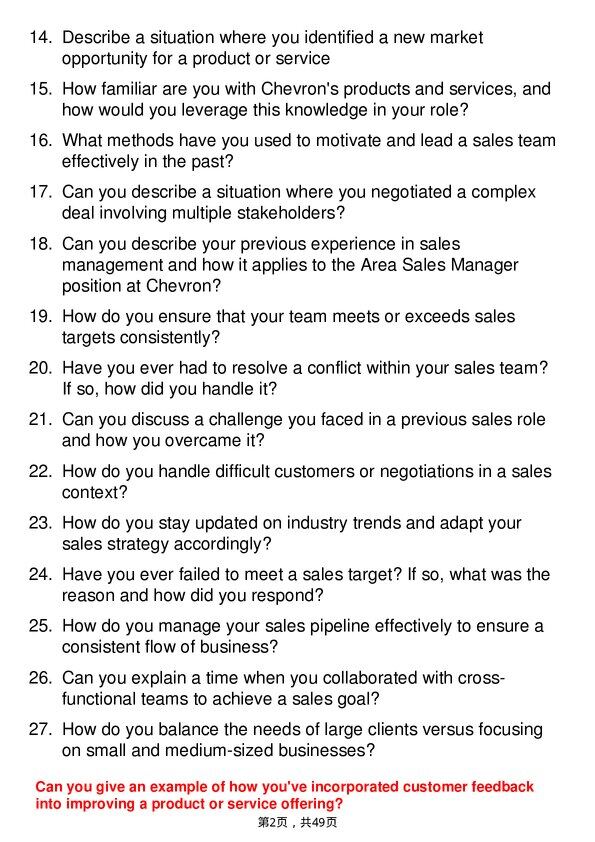 14. Describe a situation where you identified a new market opportunity for a product or service

15. How familiar are you with Chevron's products and services, and how would you leverage this knowledge in your role?

16. What methods have you used to motivate and lead a sales team effectively in the past?

17. Can you describe a situation where you negotiated a complex deal involving multiple stakeholders?

18. Can you describe your previous experience in sales management and how it applies to the Area Sales Manager position at Chevron?

19. How do you ensure that your team meets or exceeds sales targets consistently?

20. Have you ever had to resolve a conflict within your sales team? If so, how did you handle it?

21. Can you discuss a challenge you faced in a previous sales role and how you overcame it?

22. How do you handle difficult customers or negotiations in a sales context?

23. How do you stay updated on industry trends and adapt your sales strategy accordingly?

24. Have you ever failed to meet a sales target? If so, what was the reason and how did you respond?

25. How do you manage your sales pipeline effectively to ensure a consistent flow of business?

26. Can you explain a time when you collaborated with cross-functional teams to achieve a sales goal?

27. How do you balance the needs of large clients versus focusing on small and medium-sized businesses?

Can you give an example of how you've incorporated customer feedback into improving a product or service offering?

第2页，共49页